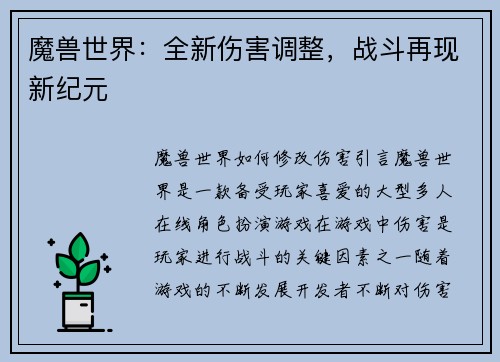 魔兽世界：全新伤害调整，战斗再现新纪元

魔兽世界如何修改伤害引言魔兽世界是一款备受玩家喜爱的大型多人在线角色扮演游戏在游戏中伤害是玩家进行战斗的关键因素之一随着游戏的不断发展开发者不断对伤害